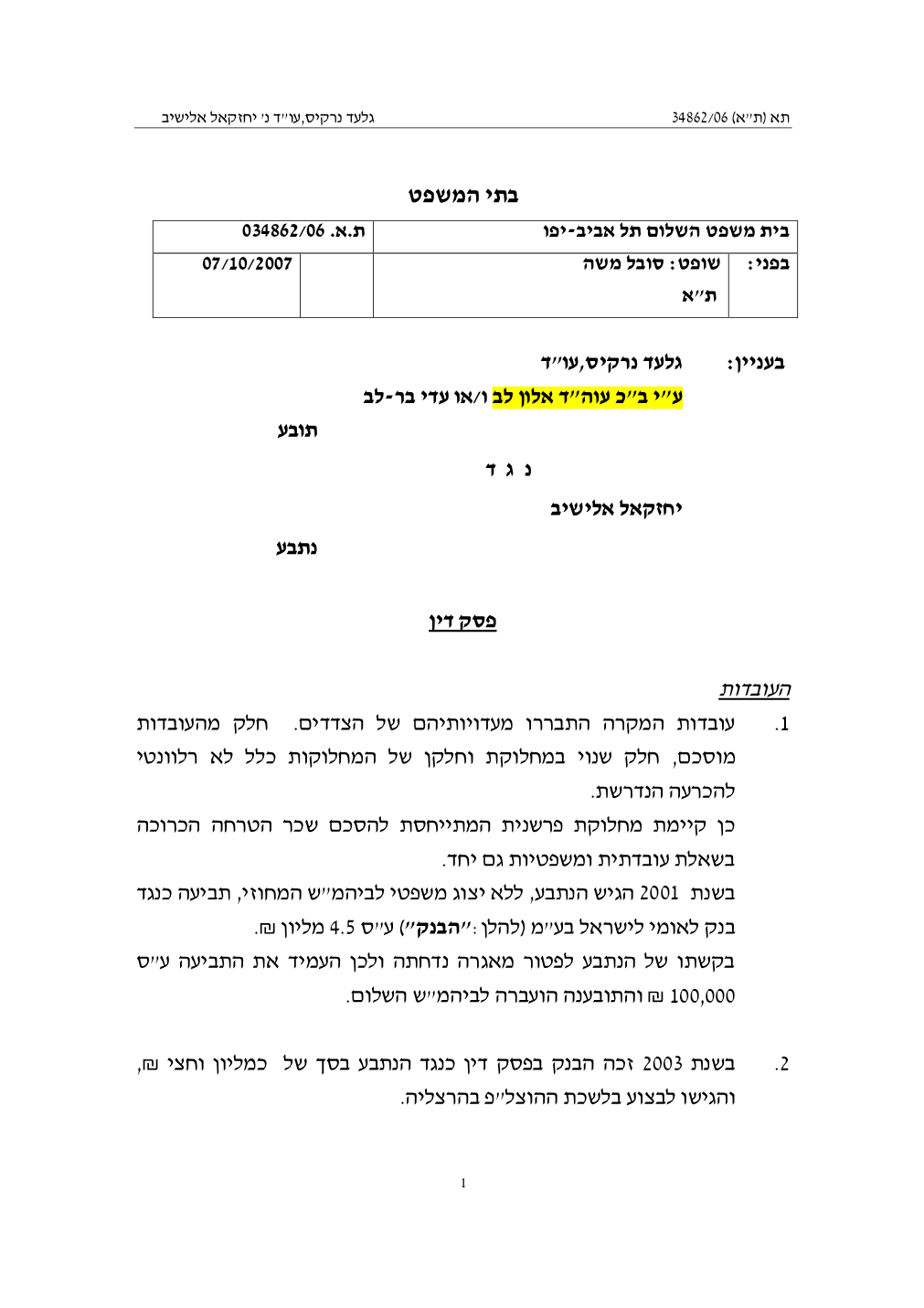 תא (ת"א) 34862/06 גלעד נרקיס,עו"ד נ' יחזקאל אלישיב

בתי המשפט

| בית משפט השלום תל אביב-יפו | | ת.א. 034862/06 | |
|---|---|---|---|
| בפני: | שופט: סובל משה ת"א | | 07/10/2007 |

בעניין: גלעד נרקיס,עו"ד

ע"י ב"כ עוה"ד אלון לב ו/או עדי בר-לב

תובע

נ ג ד

יחזקאל אלישיב

נתבע

פסק דין

העובדות

1. עובדות המקרה התבררו מעדויותיהם של הצדדים. חלק מהעובדות מוסכם, חלק שנוי במחלוקת וחלקן של המחלוקות כלל לא רלוונטי להכרעה הנדרשת.
כן קיימת מחלוקת פרשנית המתייחסת להסכם שכר הטרחה הכרוכה בשאלת עובדתית ומשפטיות גם יחד.
בשנת 2001 הגיש הנתבע, ללא יצוג משפטי לביהמ"ש המחוזי, תביעה כנגד בנק לאומי לישראל בע"מ (להלן: "הבנק") ע"ס 4.5 מליון ₪.
בקשתו של הנתבע לפטור מאגרה נדחתה ולכן העמיד את התביעה ע"ס 100,000 ₪ והתובענה הועברה לביהמ"ש השלום.

2. בשנת 2003 זכה הבנק בפסק דין כנגד הנתבע בסך של כמליון וחצי ₪, והגישו לבצוע בלשכת ההוצל"פ בהרצליה.

1